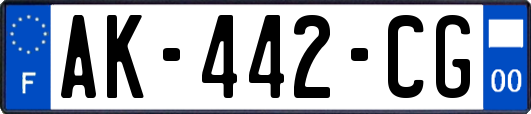 F
AK-442-CG
00